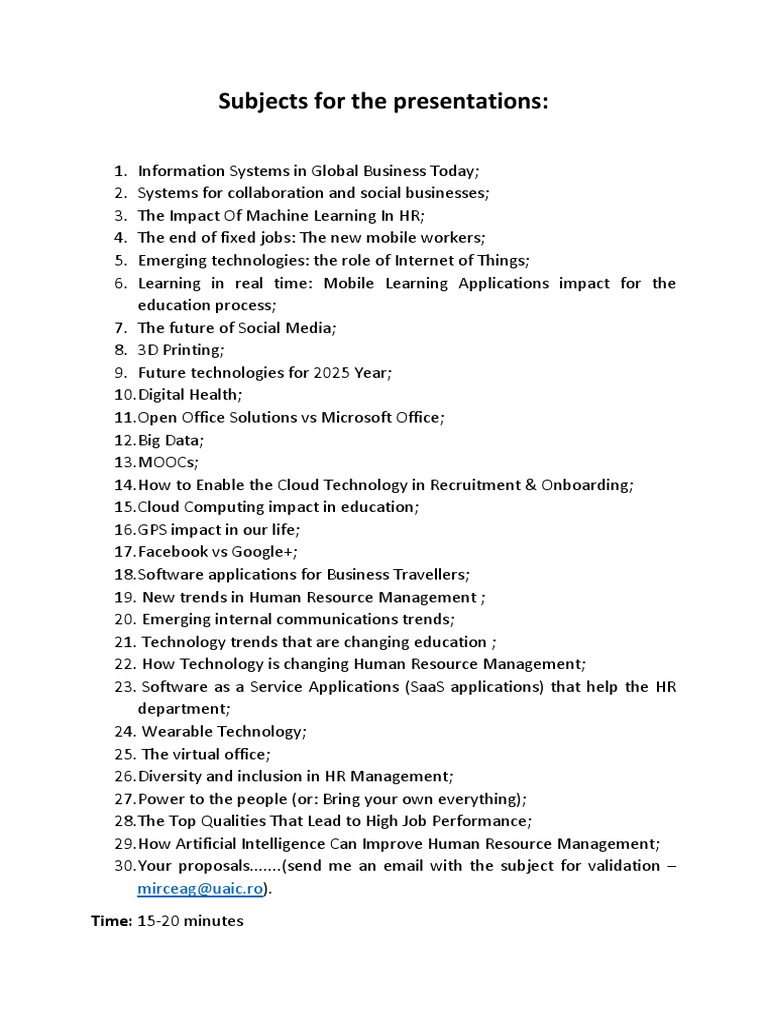 Subjects for the presentations:

1. Information Systems in Global Business Today;
2. Systems for collaboration and social businesses;
3. The Impact Of Machine Learning In HR;
4. The end of fixed jobs: The new mobile workers;
5. Emerging technologies: the role of Internet of Things;
6. Learning in real time: Mobile Learning Applications impact for the education process;
7. The future of Social Media;
8. 3D Printing;
9. Future technologies for 2025 Year;
10. Digital Health;
11. Open Office Solutions vs Microsoft Office;
12. Big Data;
13. MOOCs;
14. How to Enable the Cloud Technology in Recruitment & Onboarding;
15. Cloud Computing impact in education;
16. GPS impact in our life;
17. Facebook vs Google+;
18. Software applications for Business Travellers;
19. New trends in Human Resource Management ;
20. Emerging internal communications trends;
21. Technology trends that are changing education ;
22. How Technology is changing Human Resource Management;
23. Software as a Service Applications (SaaS applications) that help the HR department;
24. Wearable Technology;
25. The virtual office;
26. Diversity and inclusion in HR Management;
27. Power to the people (or: Bring your own everything);
28. The Top Qualities That Lead to High Job Performance;
29. How Artificial Intelligence Can Improve Human Resource Management;
30. Your proposals.......(send me an email with the subject for validation – mirceag@uaic.ro).

Time: 15-20 minutes